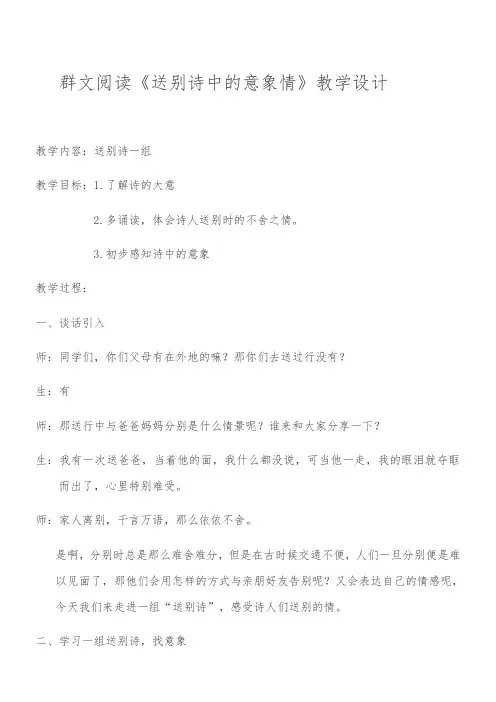 群文阅读《送别诗中的意象情》教学设计

教学内容：送别诗一组

教学目标：1.了解诗的大意

2.多诵读，体会诗人送别时的不舍之情。

3.初步感知诗中的意象

教学过程：

一、谈话引入

师：同学们，你们父母有在外地的嘛？那你们去送过行没有？

生：有

师：那送行中与爸爸妈妈分别是什么情景呢？谁来和大家分享一下？

生：我有一次送爸爸，当着他的面，我什么都没说，可当他一走，我的眼泪就夺眶而出了，心里特别难受。

师：家人离别，千言万语，那么依依不舍。

是啊，分别时总是那么难舍难分，但是在古时候交通不便，人们一旦分别便是难以见面了，那他们会用怎样的方式与亲朋好友告别呢？又会表达自己的情感呢，今天我们来走进一组“送别诗”，感受诗人们送别的情。

二、学习一组送别诗，找意象